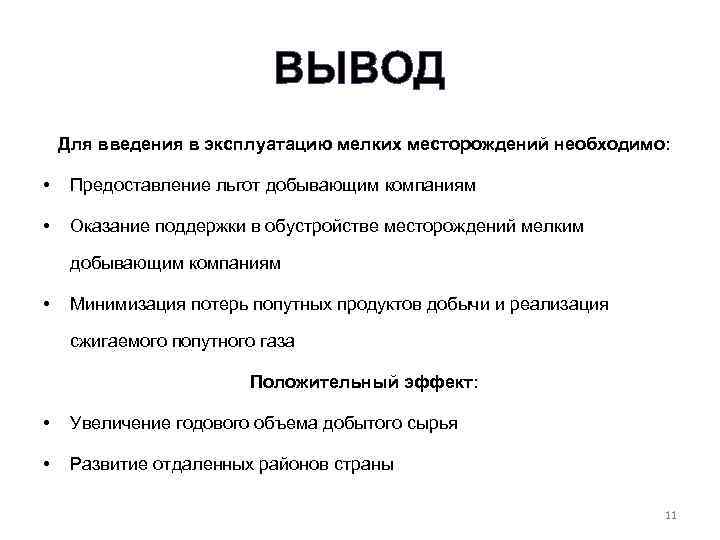 ВЫВОД

Для введения в эксплуатацию мелких месторождений необходимо:

• Предоставление льгот добывающим компаниям

• Оказание поддержки в обустройстве месторождений мелким добывающим компаниям

• Минимизация потерь попутных продуктов добычи и реализация сжигаемого попутного газа

Положительный эффект:

• Увеличение годового объема добытого сырья

• Развитие отдаленных районов страны

11